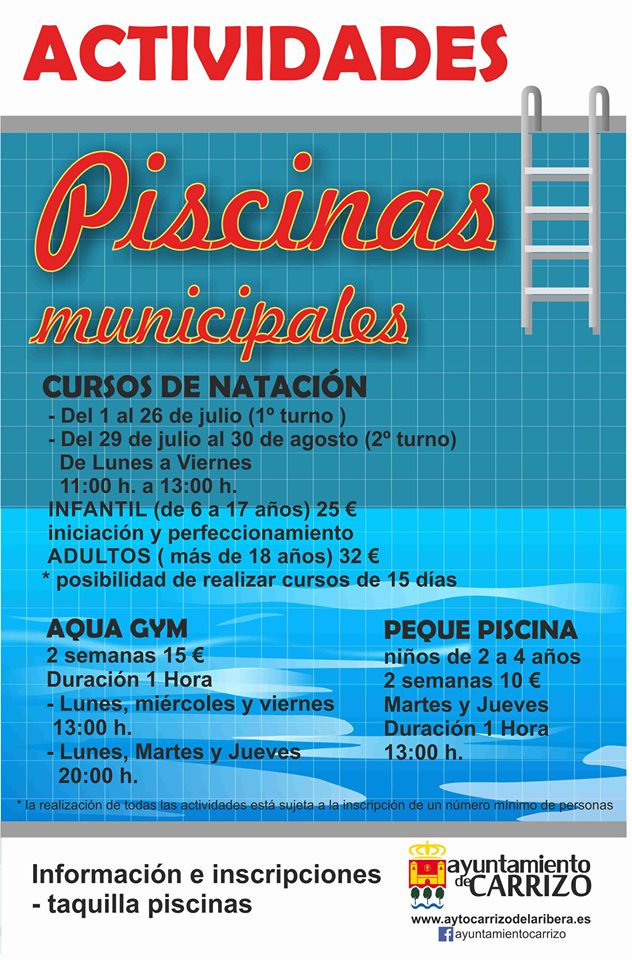 ACTIVIDADES

Piscinas municipales

CURSOS DE NATACIÓN
- Del 1 al 26 de julio (1º turno )
- Del 29 de julio al 30 de agosto (2º turno)
De Lunes a Viernes
11:00 h. a 13:00 h.
INFANTIL (de 6 a 17 años) 25 €
iniciación y perfeccionamiento
ADULTOS ( más de 18 años) 32 €
* posibilidad de realizar cursos de 15 días

AQUA GYM
2 semanas 15 €
Duración 1 Hora
- Lunes, miércoles y viernes
13:00 h.
- Lunes, Martes y Jueves
20:00 h.

PEQUE PISCINA
niños de 2 a 4 años
2 semanas 10 €
Martes y Jueves
Duración 1 Hora
13:00 h.

* la realización de todas las actividades está sujeta a la inscripción de un número mínimo de personas

Información e inscripciones
- taquilla piscinas

ayuntamiento de CARRIZO
www.aytocarrizodelaribera.es
ayuntamientocarrizo